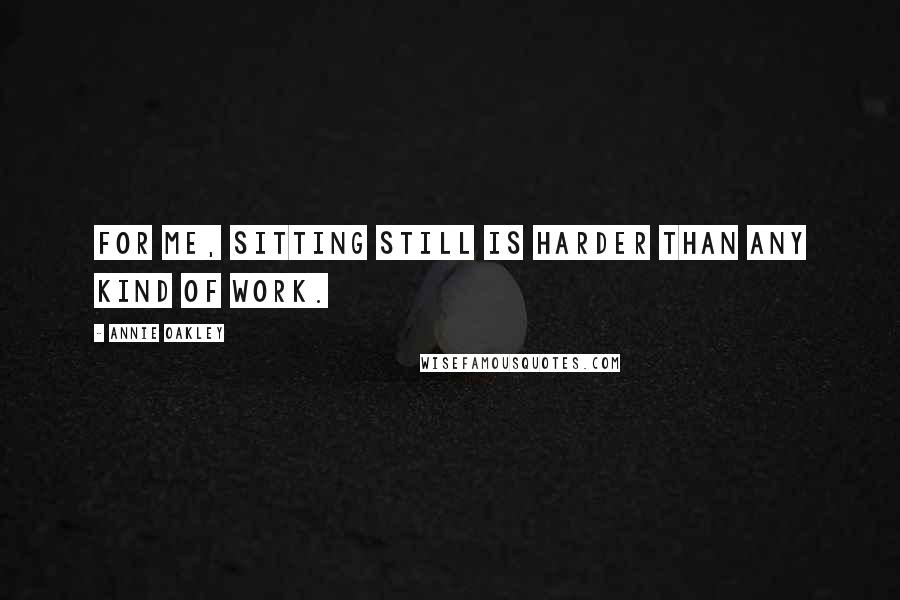 FOR ME, SITTING STILL IS HARDER THAN ANY KIND OF WORK.

- ANNIE OAKLEY

WISEFAMOUSQUOTES.COM